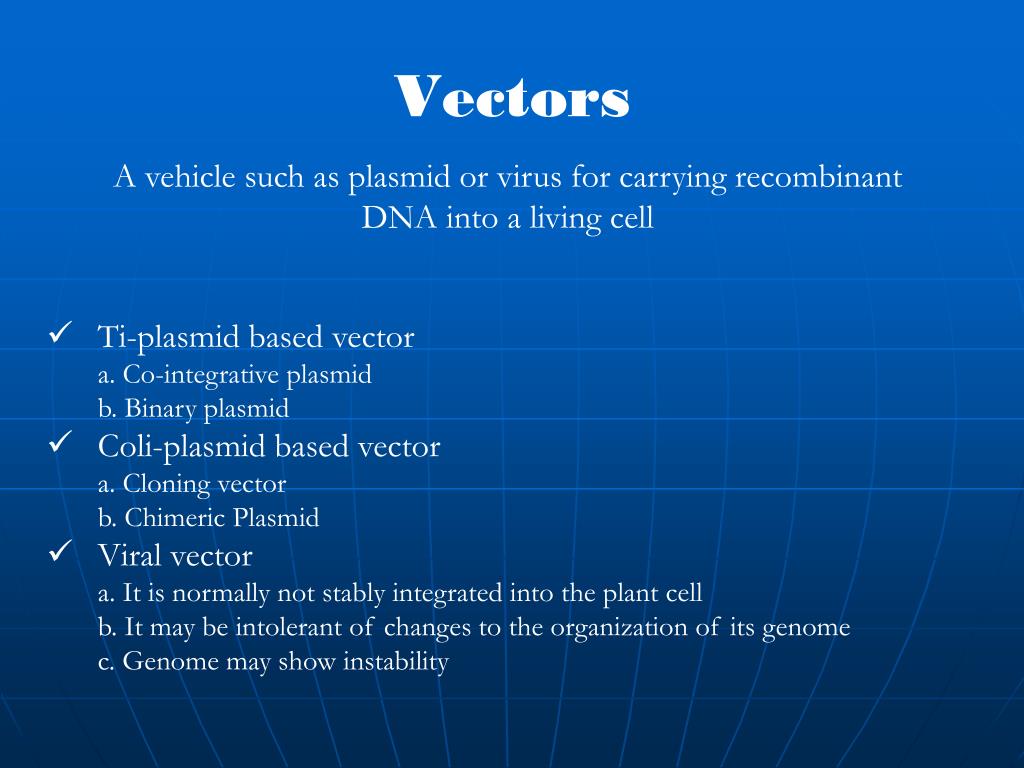 Vectors

A vehicle such as plasmid or virus for carrying recombinant DNA into a living cell

✓ Ti-plasmid based vector
a. Co-integrative plasmid
b. Binary plasmid
✓ Coli-plasmid based vector
a. Cloning vector
b. Chimeric Plasmid
✓ Viral vector
a. It is normally not stably integrated into the plant cell
b. It may be intolerant of changes to the organization of its genome
c. Genome may show instability